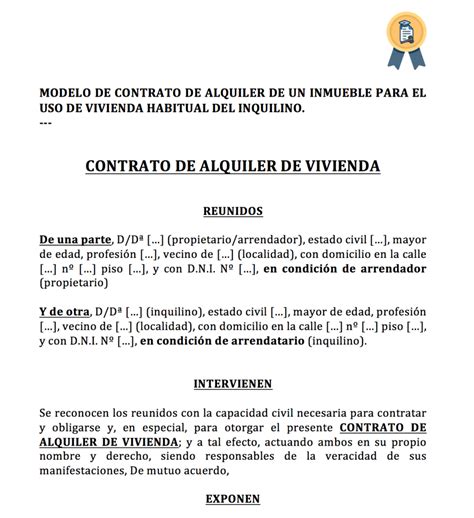 MODELO DE CONTRATO DE ALQUILER DE UN INMUEBLE PARA EL USO DE VIVIENDA HABITUAL DEL INQUILINO.
---

CONTRATO DE ALQUILER DE VIVIENDA

REUNIDOS

De una parte, D/Dª [...] (propietario/arrendador), estado civil [...], mayor de edad, profesión [...], vecino de [...] (localidad), con domicilio en la calle [...] nº [...] piso [...], y con D.N.I. Nº [...], en condición de arrendador (propietario)

Y de otra, D/Dª [...] (inquilino), estado civil [...], mayor de edad, profesión [...], vecino de [...] (localidad), con domicilio en la calle [...] nº [...] piso [...], y con D.N.I. Nº [...], en condición de arrendatario (inquilino).

INTERVIENEN

Se reconocen los reunidos con la capacidad civil necesaria para contratar y obligarse y, en especial, para otorgar el presente CONTRATO DE ALQUILER DE VIVIENDA; y a tal efecto, actuando ambos en su propio nombre y derecho, siendo responsables de la veracidad de sus manifestaciones, De mutuo acuerdo,

EXPONEN